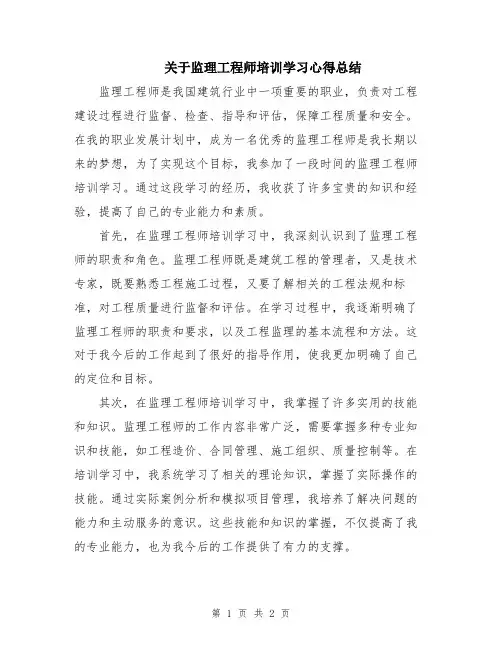 关于监理工程师培训学习心得总结

监理工程师是我国建筑行业中一项重要的职业，负责对工程建设过程进行监督、检查、指导和评估，保障工程质量和安全。在我的职业发展计划中，成为一名优秀的监理工程师是我长期以来的梦想，为了实现这个目标，我参加了一段时间的监理工程师培训学习。通过这段学习的经历，我收获了许多宝贵的知识和经验，提高了自己的专业能力和素质。

首先，在监理工程师培训学习中，我深刻认识到了监理工程师的职责和角色。监理工程师既是建筑工程的管理者，又是技术专家，既要熟悉工程施工过程，又要了解相关的工程法规和标准，对工程质量进行监督和评估。在学习过程中，我逐渐明确了监理工程师的职责和要求，以及工程监理的基本流程和方法。这对于我今后的工作起到了很好的指导作用，使我更加明确了自己的定位和目标。

其次，在监理工程师培训学习中，我掌握了许多实用的技能和知识。监理工程师的工作内容非常广泛，需要掌握多种专业知识和技能，如工程造价、合同管理、施工组织、质量控制等。在培训学习中，我系统学习了相关的理论知识，掌握了实际操作的技能。通过实际案例分析和模拟项目管理，我培养了解决问题的能力和主动服务的意识。这些技能和知识的掌握，不仅提高了我的专业能力，也为我今后的工作提供了有力的支撑。

第 1 页 共 2 页